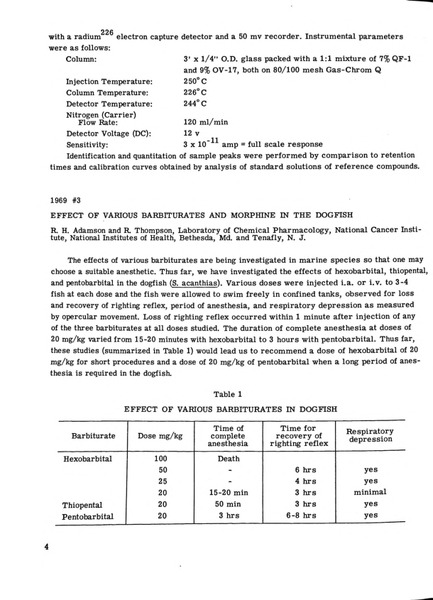 with a radium$^{226}$ electron capture detector and a 50 mv recorder. Instrumental parameters were as follows:

Column: 3' x 1/4" O.D. glass packed with a 1:1 mixture of 7% QF-1 and 9% OV-17, both on 80/100 mesh Gas-Chrom Q
Injection Temperature: 250°C
Column Temperature: 226°C
Detector Temperature: 244°C
Nitrogen (Carrier) Flow Rate: 120 ml/min
Detector Voltage (DC): 12 v
Sensitivity: $3 \times 10^{-11}$ amp = full scale response

Identification and quantitation of sample peaks were performed by comparison to retention times and calibration curves obtained by analysis of standard solutions of reference compounds.

1969 #3

EFFECT OF VARIOUS BARBITURATES AND MORPHINE IN THE DOGFISH

R. H. Adamson and R. Thompson, Laboratory of Chemical Pharmacology, National Cancer Institute, National Institutes of Health, Bethesda, Md. and Tenafly, N. J.

The effects of various barbiturates are being investigated in marine species so that one may choose a suitable anesthetic. Thus far, we have investigated the effects of hexobarbital, thiopental, and pentobarbital in the dogfish (S. acanthias). Various doses were injected i.a. or i.v. to 3-4 fish at each dose and the fish were allowed to swim freely in confined tanks, observed for loss and recovery of righting reflex, period of anesthesia, and respiratory depression as measured by opercular movement. Loss of righting reflex occurred within 1 minute after injection of any of the three barbiturates at all doses studied. The duration of complete anesthesia at doses of 20 mg/kg varied from 15-20 minutes with hexobarbital to 3 hours with pentobarbital. Thus far, these studies (summarized in Table 1) would lead us to recommend a dose of hexobarbital of 20 mg/kg for short procedures and a dose of 20 mg/kg of pentobarbital when a long period of anesthesia is required in the dogfish.

Table 1

EFFECT OF VARIOUS BARBITURATES IN DOGFISH

| Barbiturate | Dose mg/kg | Time of complete anesthesia | Time for recovery of righting reflex | Respiratory depression |
|---|---|---|---|---|
| Hexobarbital | 100 | Death | | |
| | 50 | - | 6 hrs | yes |
| | 25 | - | 4 hrs | yes |
| | 20 | 15-20 min | 3 hrs | minimal |
| Thiopental | 20 | 50 min | 3 hrs | yes |
| Pentobarbital | 20 | 3 hrs | 6-8 hrs | yes |

4